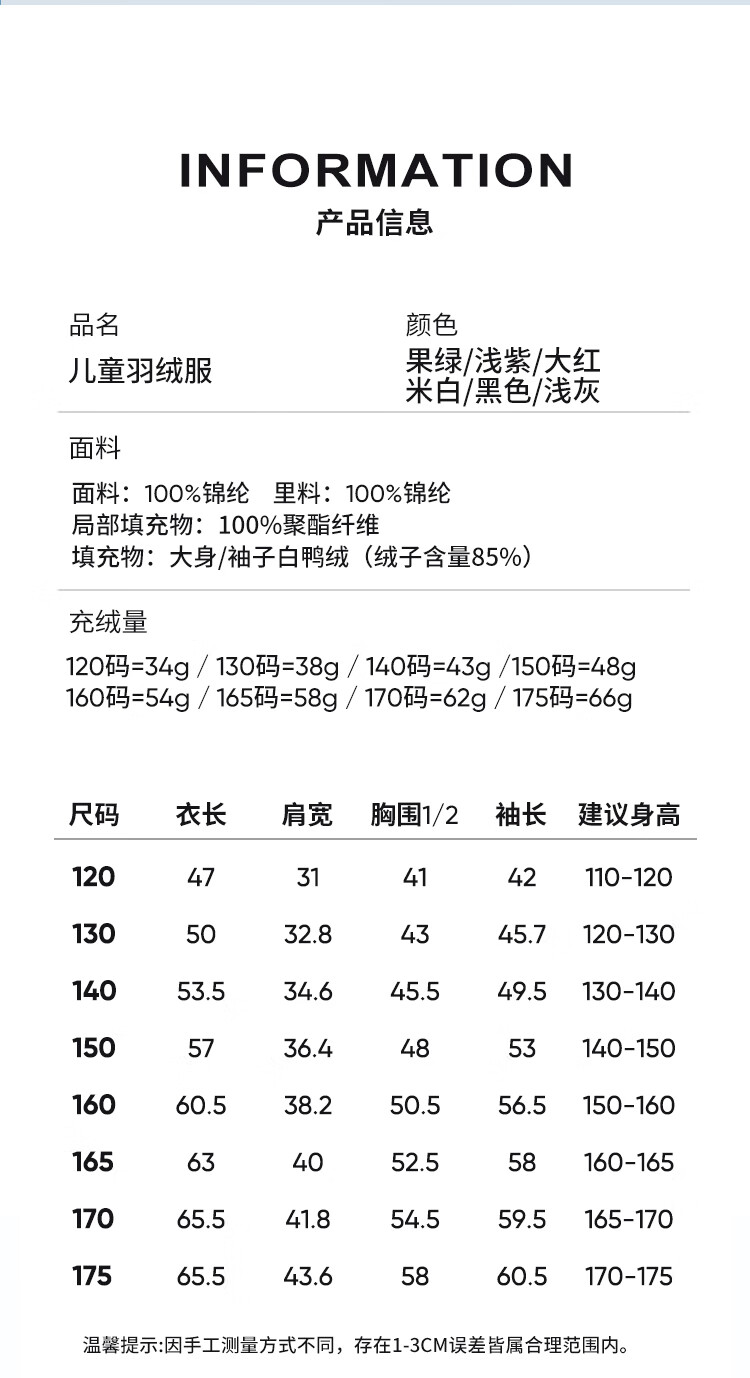 INFORMATION
产品信息

品名
儿童羽绒服

颜色
果绿/浅紫/大红
米白/黑色/浅灰

面料

面料：100%锦纶 里料：100%锦纶
局部填充物：100%聚酯纤维
填充物：大身/袖子白鸭绒（绒子含量85%）

充绒量

120码=34g / 130码=38g / 140码=43g /150码=48g
160码=54g / 165码=58g / 170码=62g / 175码=66g

| 尺码 | 衣长 | 肩宽 | 胸围1/2 | 袖长 | 建议身高 |
|---|---|---|---|---|---|
| 120 | 47 | 31 | 41 | 42 | 110-120 |
| 130 | 50 | 32.8 | 43 | 45.7 | 120-130 |
| 140 | 53.5 | 34.6 | 45.5 | 49.5 | 130-140 |
| 150 | 57 | 36.4 | 48 | 53 | 140-150 |
| 160 | 60.5 | 38.2 | 50.5 | 56.5 | 150-160 |
| 165 | 63 | 40 | 52.5 | 58 | 160-165 |
| 170 | 65.5 | 41.8 | 54.5 | 59.5 | 165-170 |
| 175 | 65.5 | 43.6 | 58 | 60.5 | 170-175 |

温馨提示:因手工测量方式不同，存在1-3CM误差皆属合理范围内。